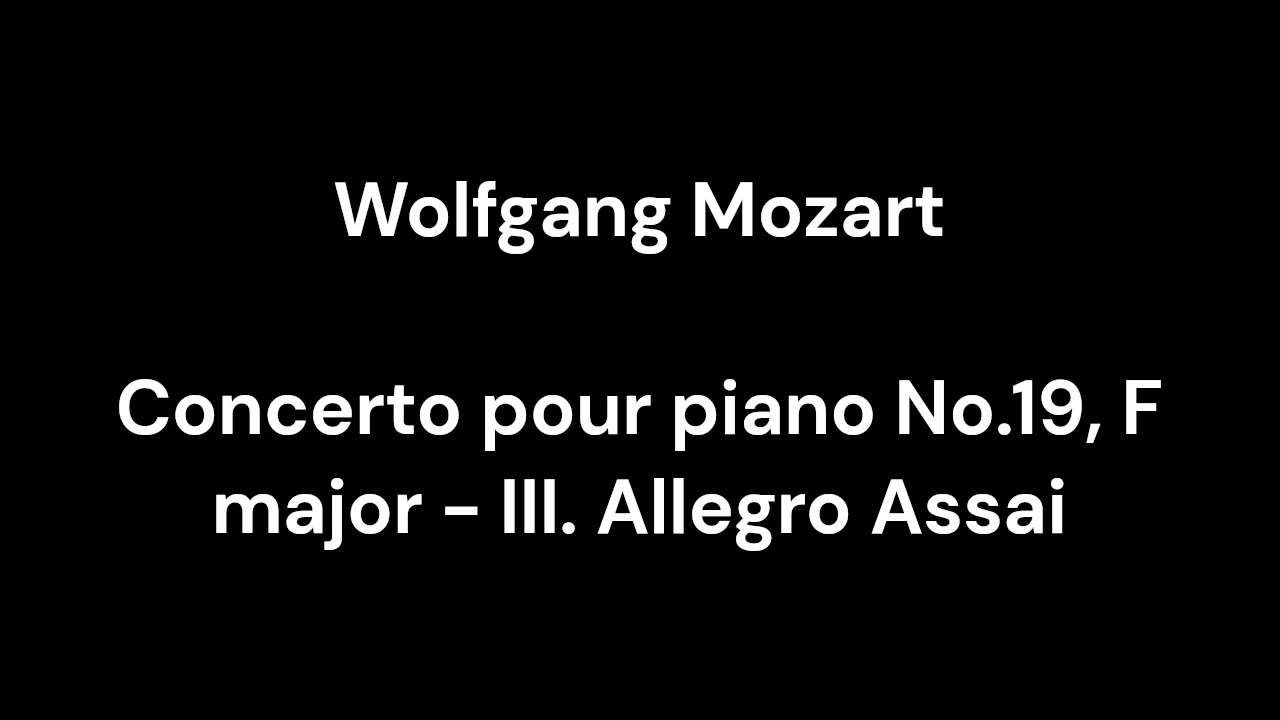 Wolfgang Mozart

Concerto pour piano No.19, F major - III. Allegro Assai